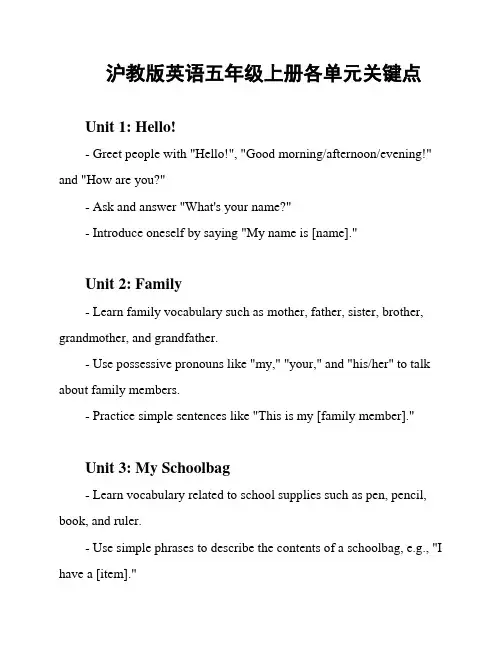 沪教版英语五年级上册各单元关键点

Unit 1: Hello!

- Greet people with "Hello!", "Good morning/afternoon/evening!" and "How are you?"

- Ask and answer "What's your name?"

- Introduce oneself by saying "My name is [name]."

Unit 2: Family

- Learn family vocabulary such as mother, father, sister, brother, grandmother, and grandfather.

- Use possessive pronouns like "my," "your," and "his/her" to talk about family members.

- Practice simple sentences like "This is my [family member]."

Unit 3: My Schoolbag

- Learn vocabulary related to school supplies such as pen, pencil, book, and ruler.

- Use simple phrases to describe the contents of a schoolbag, e.g., "I have a [item]."